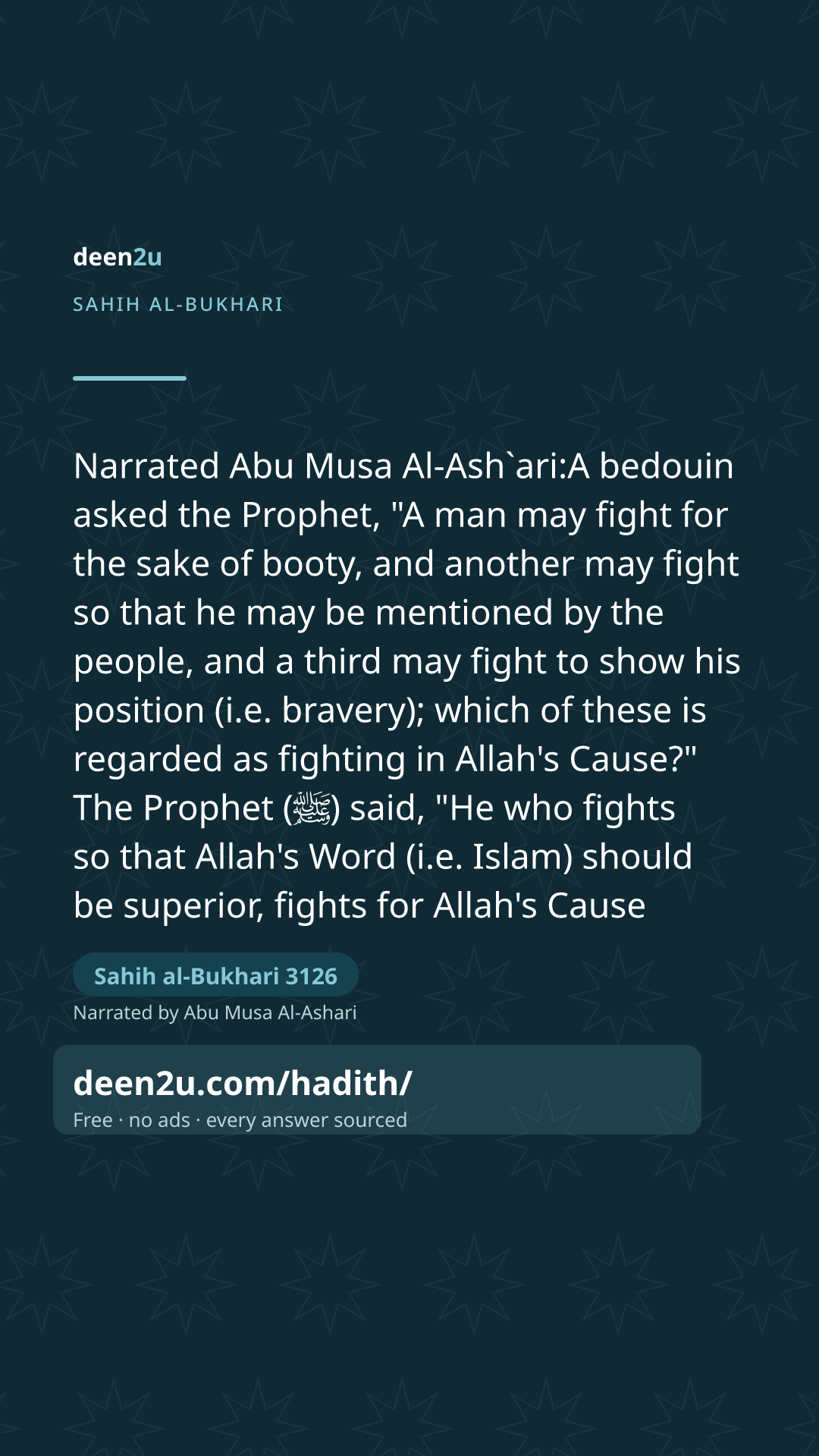 deen2u

SAHIH AL-BUKHARI

Narrated Abu Musa Al-Ash`ari:A bedouin asked the Prophet, "A man may fight for the sake of booty, and another may fight so that he may be mentioned by the people, and a third may fight to show his position (i.e. bravery); which of these is regarded as fighting in Allah's Cause?" The Prophet (ﷺ) said, "He who fights so that Allah's Word (i.e. Islam) should be superior, fights for Allah's Cause

Sahih al-Bukhari 3126

Narrated by Abu Musa Al-Ashari

deen2u.com/hadith/

Free · no ads · every answer sourced